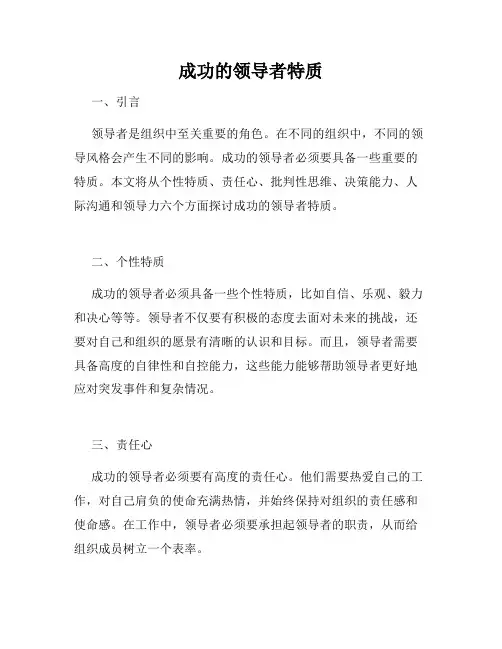 成功的领导者特质

一、引言

领导者是组织中至关重要的角色。在不同的组织中，不同的领导风格会产生不同的影响。成功的领导者必须要具备一些重要的特质。本文将从个性特质、责任心、批判性思维、决策能力、人际沟通和领导力六个方面探讨成功的领导者特质。

二、个性特质

成功的领导者必须具备一些个性特质，比如自信、乐观、毅力和决心等等。领导者不仅要有积极的态度去面对未来的挑战，还要对自己和组织的愿景有清晰的认识和目标。而且，领导者需要具备高度的自律性和自控能力，这些能力能够帮助领导者更好地应对突发事件和复杂情况。

三、责任心

成功的领导者必须要有高度的责任心。他们需要热爱自己的工作，对自己肩负的使命充满热情，并始终保持对组织的责任感和使命感。在工作中，领导者必须要承担起领导者的职责，从而给组织成员树立一个表率。